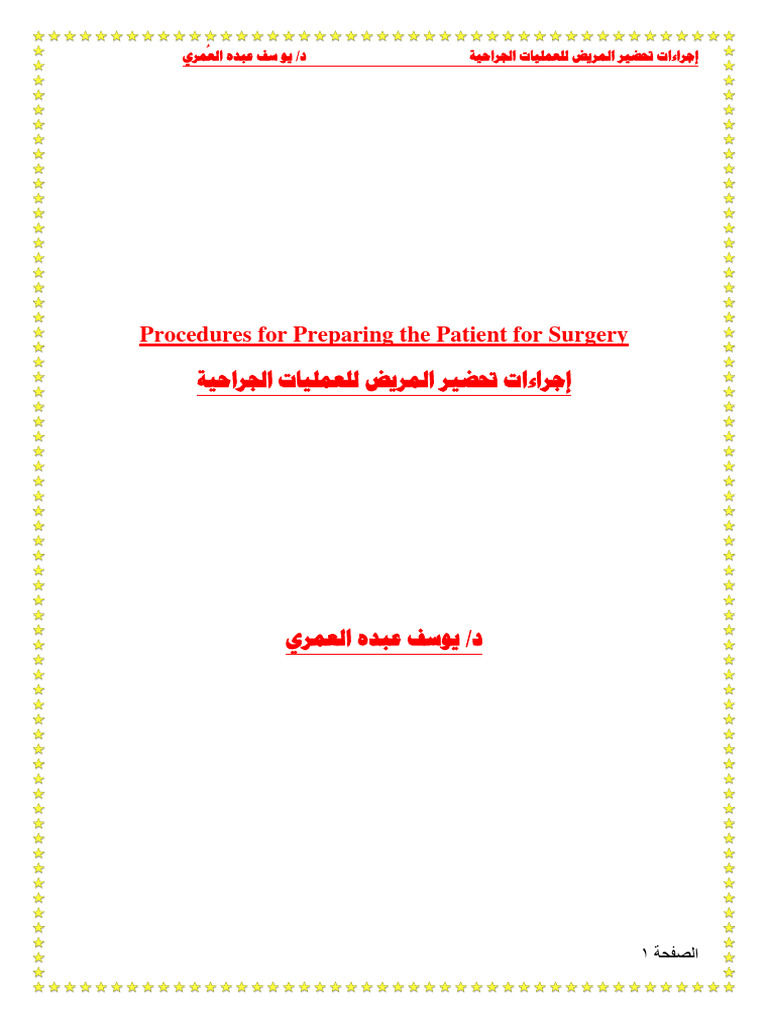 إجراءات تحضير المريض للعمليات الجراحية د/ يو سف عبده العمري

Procedures for Preparing the Patient for Surgery

إجراءات تحضير المريض للعمليات الجراحية

د/ يوسف عبده العمري

الصفحة ١